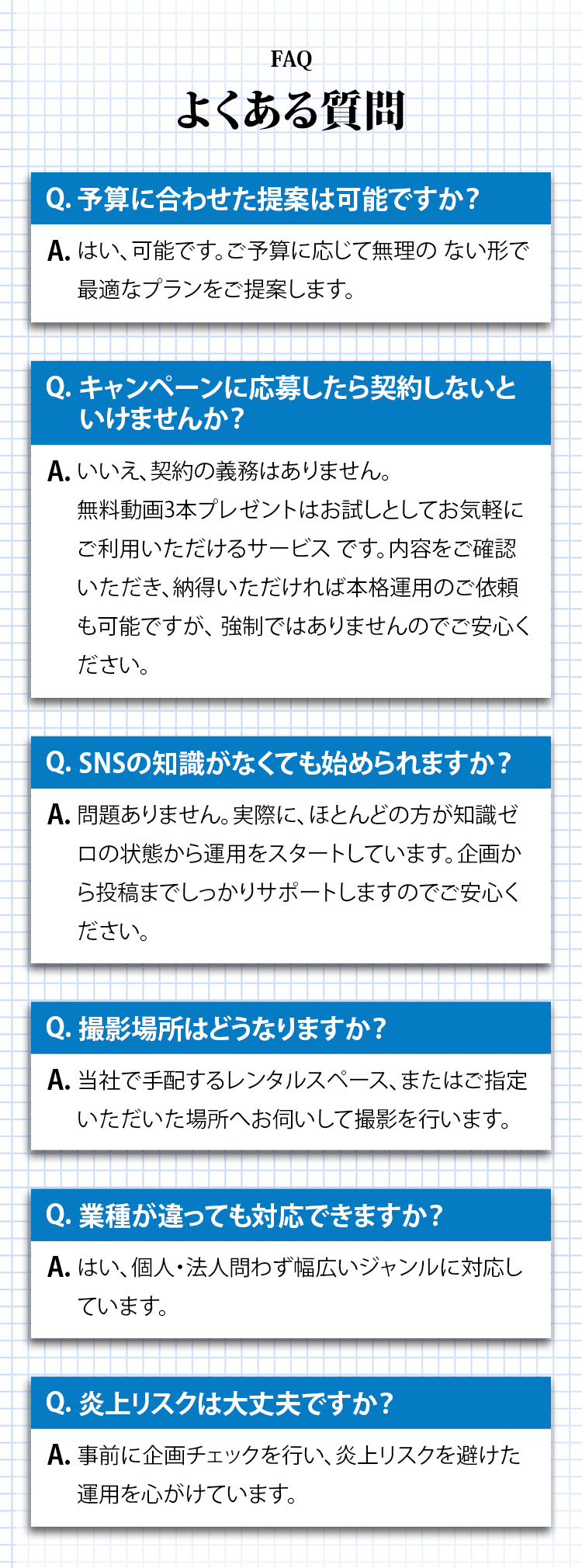 FAQ
よくある質問

Q. 予算に合わせた提案は可能ですか？

A. はい、可能です。ご予算に応じて無理の ない形で最適なプランをご提案します。

Q. キャンペーンに応募したら契約しないといけませんか？

A. いいえ、契約の義務はありません。
無料動画3本プレゼントはお試しとしてお気軽にご利用いただけるサービス です。内容をご確認いただき、納得いただければ本格運用のご依頼も可能ですが、強制ではありませんのでご安心ください。

Q. SNSの知識がなくても始められますか？

A. 問題ありません。実際に、ほとんどの方が知識ゼロの状態から運用をスタートしています。企画から投稿までしっかりサポートしますのでご安心ください。

Q. 撮影場所はどうなりますか？

A. 当社で手配するレンタルスペース、またはご指定いただいた場所へお伺いして撮影を行います。

Q. 業種が違っても対応できますか？

A. はい、個人・法人問わず幅広いジャンルに対応しています。

Q. 炎上リスクは大丈夫ですか？

A. 事前に企画チェックを行い、炎上リスクを避けた運用を心がけています。